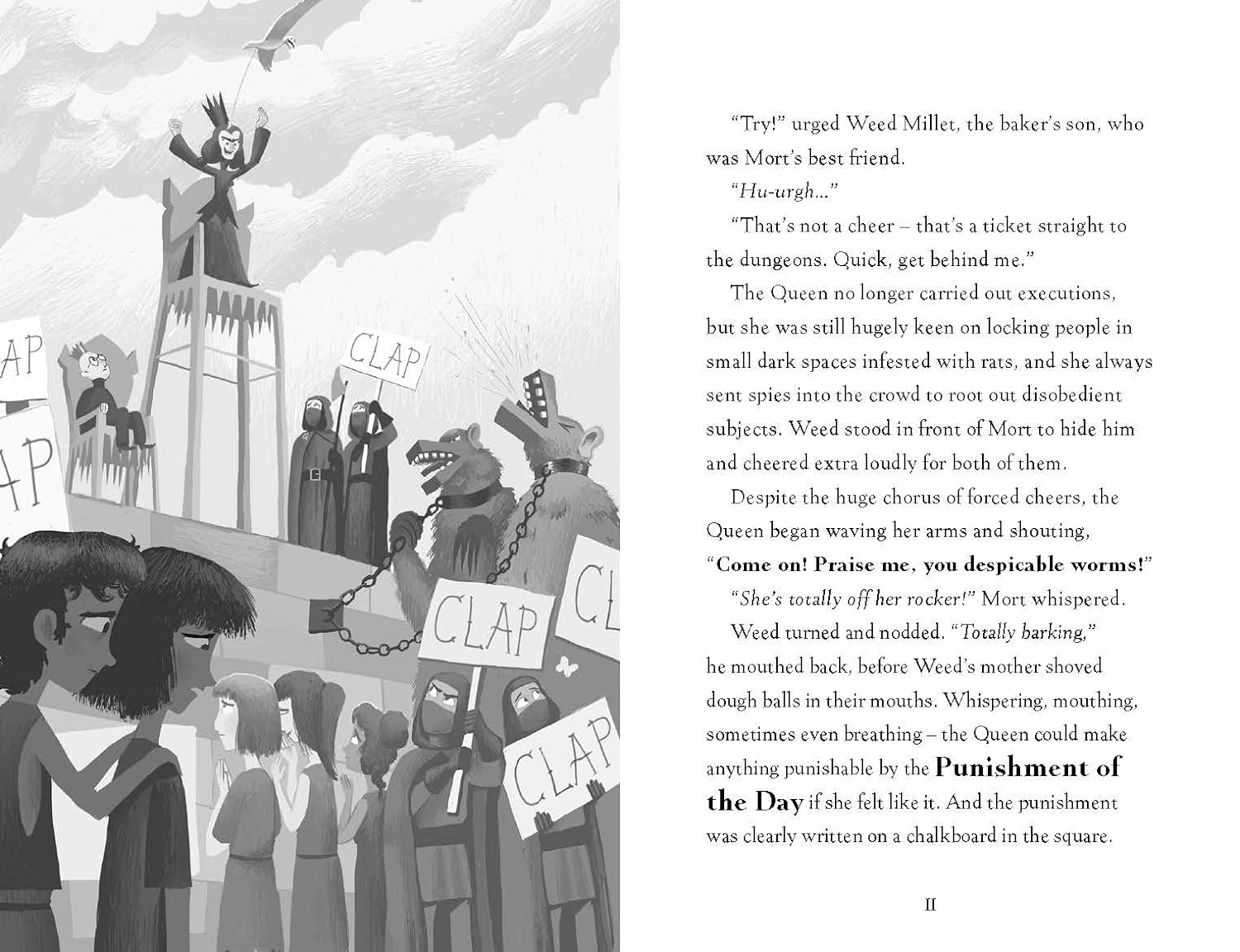 AP

AP

CLAP

CLAP

CL

CLAP

"Try!" urged Weed Millet, the baker's son, who was Mort's best friend.

"Hu-urgh..."

"That's not a cheer – that's a ticket straight to the dungeons. Quick, get behind me."

The Queen no longer carried out executions, but she was still hugely keen on locking people in small dark spaces infested with rats, and she always sent spies into the crowd to root out disobedient subjects. Weed stood in front of Mort to hide him and cheered extra loudly for both of them.

Despite the huge chorus of forced cheers, the Queen began waving her arms and shouting, "Come on! Praise me, you despicable worms!"

"She's totally off her rocker!" Mort whispered.

Weed turned and nodded. "Totally barking," he mouthed back, before Weed's mother shoved dough balls in their mouths. Whispering, mouthing, sometimes even breathing – the Queen could make anything punishable by the Punishment of the Day if she felt like it. And the punishment was clearly written on a chalkboard in the square.

11